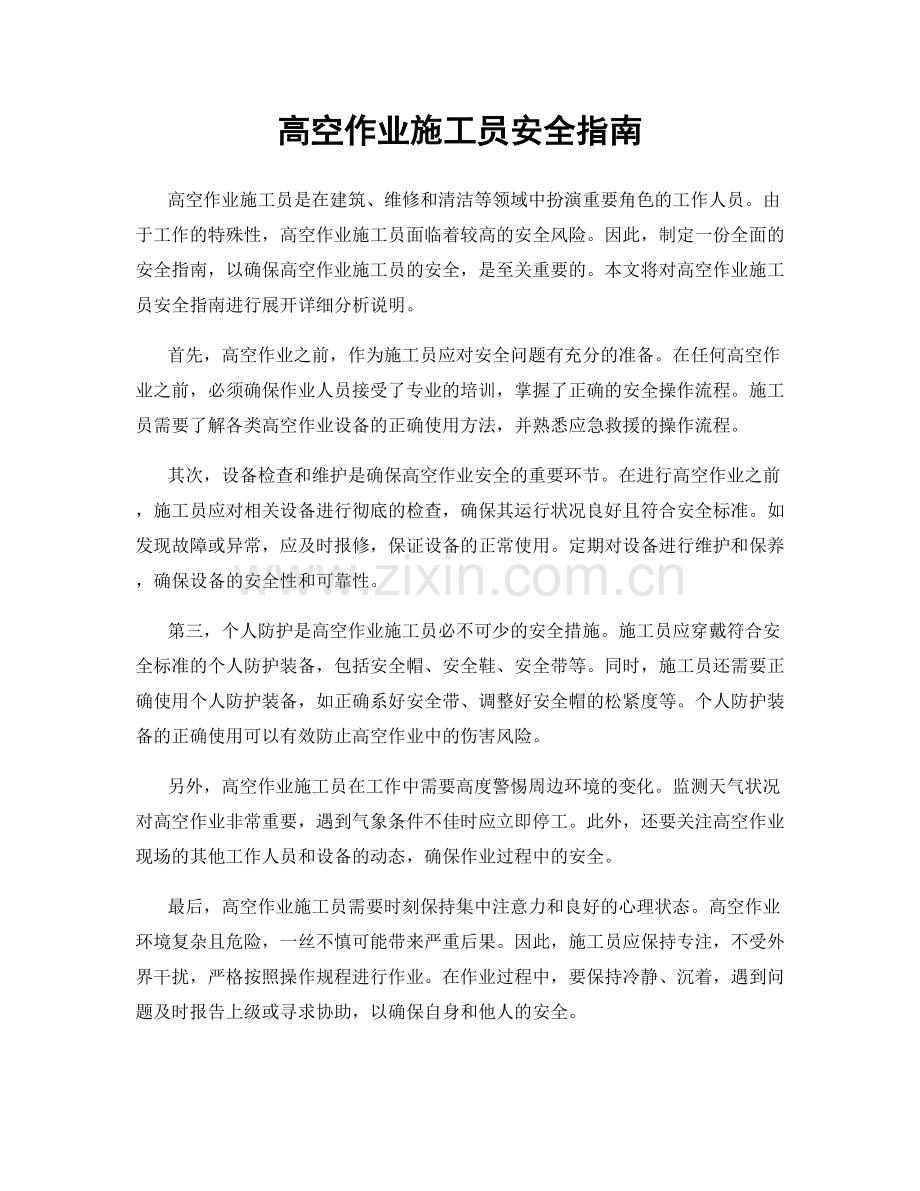 高空作业施工员安全指南

高空作业施工员是在建筑、维修和清洁等领域中扮演重要角色的工作人员。由于工作的特殊性，高空作业施工员面临着较高的安全风险。因此，制定一份全面的安全指南，以确保高空作业施工员的安全，是至关重要的。本文将对高空作业施工员安全指南进行展开详细分析说明。

首先，高空作业之前，作为施工员应对安全问题有充分的准备。在任何高空作业之前，必须确保作业人员接受了专业的培训，掌握了正确的安全操作流程。施工员需要了解各类高空作业设备的正确使用方法，并熟悉应急救援的操作流程。

其次，设备检查和维护是确保高空作业安全的重要环节。在进行高空作业之前，施工员应对相关设备进行彻底的检查，确保其运行状况良好且符合安全标准。如发现故障或异常，应及时报修，保证设备的正常使用。定期对设备进行维护和保养，确保设备的安全性和可靠性。

第三，个人防护是高空作业施工员必不可少的安全措施。施工员应穿戴符合安全标准的个人防护装备，包括安全帽、安全鞋、安全带等。同时，施工员还需要正确使用个人防护装备，如正确系好安全带、调整好安全帽的松紧度等。个人防护装备的正确使用可以有效防止高空作业中的伤害风险。

另外，高空作业施工员在工作中需要高度警惕周边环境的变化。监测天气状况对高空作业非常重要，遇到气象条件不佳时应立即停工。此外，还要关注高空作业现场的其他工作人员和设备的动态，确保作业过程中的安全。

最后，高空作业施工员需要时刻保持集中注意力和良好的心理状态。高空作业环境复杂且危险，一丝不慎可能带来严重后果。因此，施工员应保持专注，不受外界干扰，严格按照操作规程进行作业。在作业过程中，要保持冷静、沉着，遇到问题及时报告上级或寻求协助，以确保自身和他人的安全。

www.zixin.com.cn